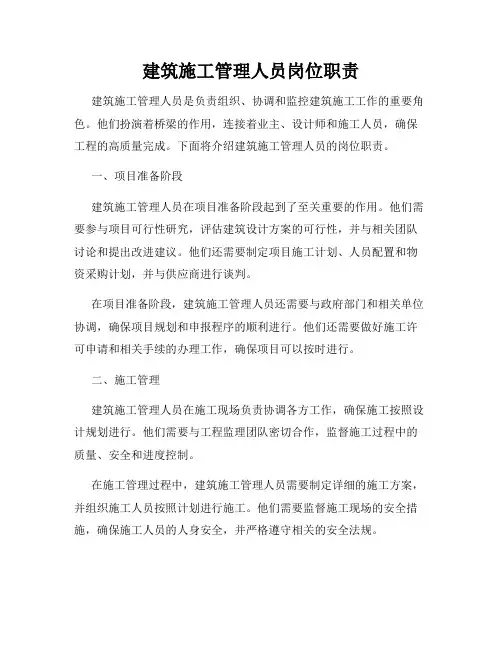 建筑施工管理人员岗位职责

建筑施工管理人员是负责组织、协调和监控建筑施工工作的重要角色。他们扮演着桥梁的作用，连接着业主、设计师和施工人员，确保工程的高质量完成。下面将介绍建筑施工管理人员的岗位职责。

一、项目准备阶段

建筑施工管理人员在项目准备阶段起到了至关重要的作用。他们需要参与项目可行性研究，评估建筑设计方案的可行性，并与相关团队讨论和提出改进建议。他们还需要制定项目施工计划、人员配置和物资采购计划，并与供应商进行谈判。

在项目准备阶段，建筑施工管理人员还需要与政府部门和相关单位协调，确保项目规划和申报程序的顺利进行。他们还需要做好施工许可申请和相关手续的办理工作，确保项目可以按时进行。

二、施工管理

建筑施工管理人员在施工现场负责协调各方工作，确保施工按照设计规划进行。他们需要与工程监理团队密切合作，监督施工过程中的质量、安全和进度控制。

在施工管理过程中，建筑施工管理人员需要制定详细的施工方案，并组织施工人员按照计划进行施工。他们需要监督施工现场的安全措施，确保施工人员的人身安全，并严格遵守相关的安全法规。